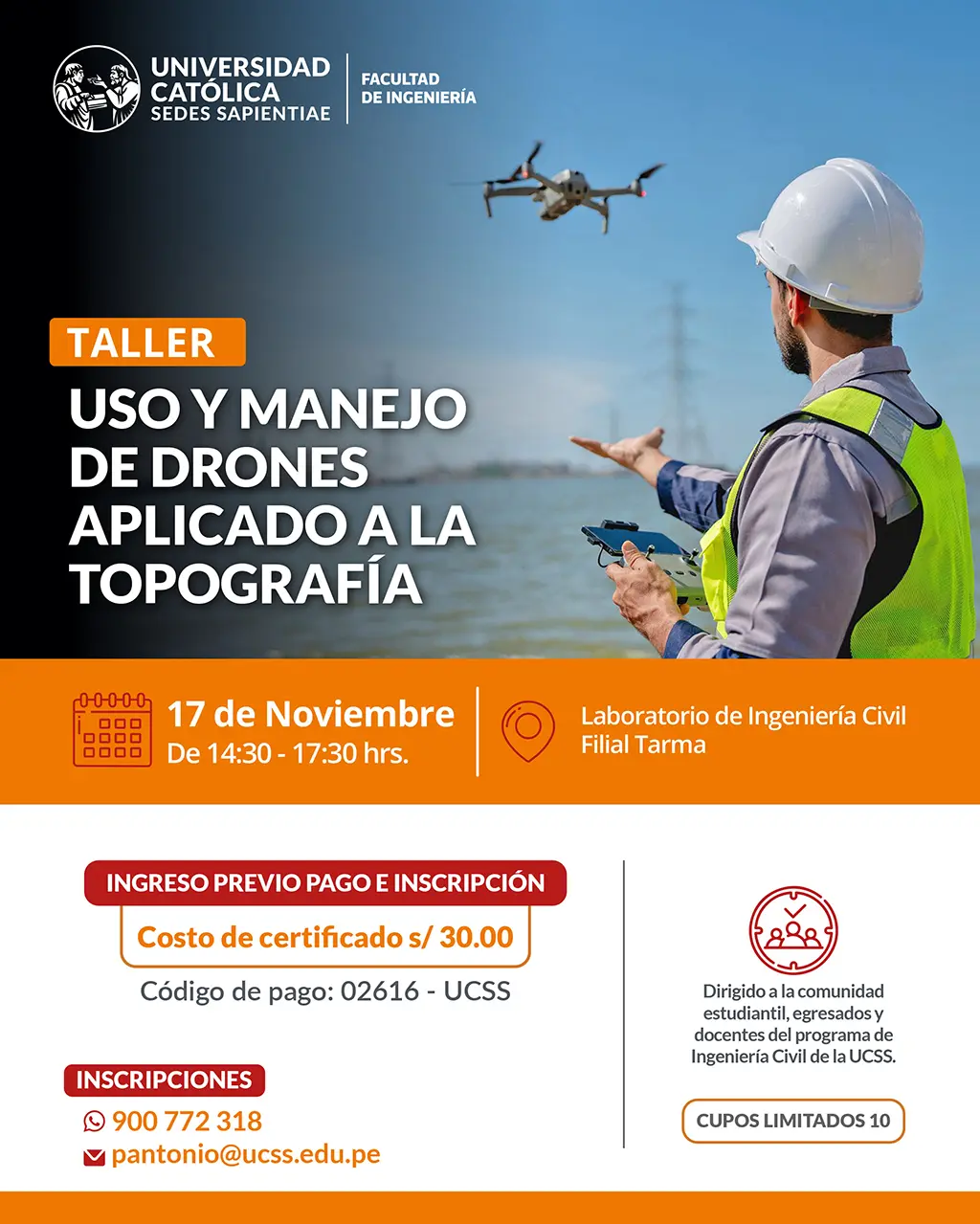 UNIVERSIDAD CATÓLICA SEDES SAPIENTIAE

FACULTAD DE INGENIERÍA

TALLER

USO Y MANEJO DE DRONES APLICADO A LA TOPOGRAFÍA

17 de Noviembre
De 14:30 - 17:30 hrs.

Laboratorio de Ingeniería Civil
Filial Tarma

INGRESO PREVIO PAGO E INSCRIPCIÓN

Costo de certificado s/ 30.00

Código de pago: 02616 - UCSS

INSCRIPCIONES

900 772 318

pantonio@ucss.edu.pe

Dirigido a la comunidad estudiantil, egresados y docentes del programa de Ingeniería Civil de la UCSS.

CUPOS LIMITADOS 10